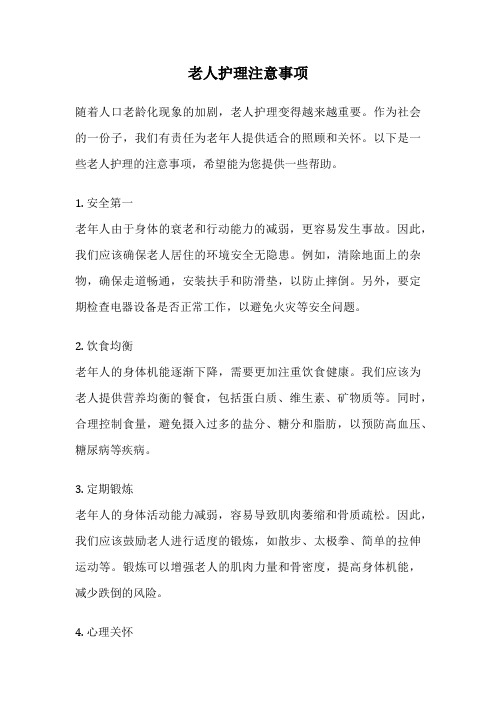 老人护理注意事项

随着人口老龄化现象的加剧，老人护理变得越来越重要。作为社会的一份子，我们有责任为老年人提供适合的照顾和关怀。以下是一些老人护理的注意事项，希望能为您提供一些帮助。

1. 安全第一
老年人由于身体的衰老和行动能力的减弱，更容易发生事故。因此，我们应该确保老人居住的环境安全无隐患。例如，清除地面上的杂物，确保走道畅通，安装扶手和防滑垫，以防止摔倒。另外，要定期检查电器设备是否正常工作，以避免火灾等安全问题。

2. 饮食均衡
老年人的身体机能逐渐下降，需要更加注重饮食健康。我们应该为老人提供营养均衡的餐食，包括蛋白质、维生素、矿物质等。同时，合理控制食量，避免摄入过多的盐分、糖分和脂肪，以预防高血压、糖尿病等疾病。

3. 定期锻炼
老年人的身体活动能力减弱，容易导致肌肉萎缩和骨质疏松。因此，我们应该鼓励老人进行适度的锻炼，如散步、太极拳、简单的拉伸运动等。锻炼可以增强老人的肌肉力量和骨密度，提高身体机能，减少跌倒的风险。

4. 心理关怀